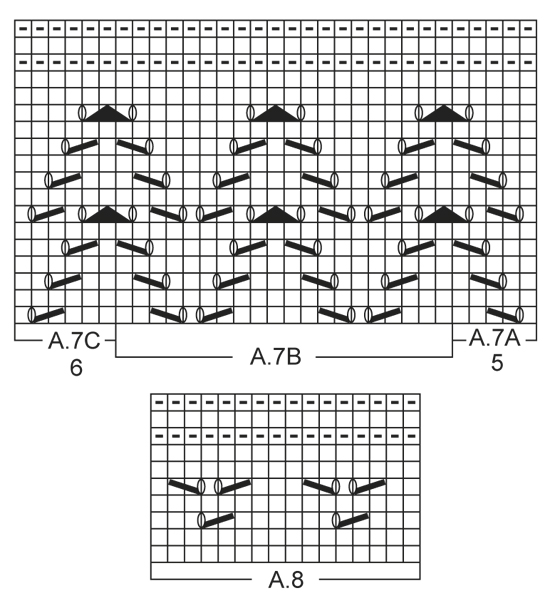 A.7C
6

A.7B

A.7A
5

A.8